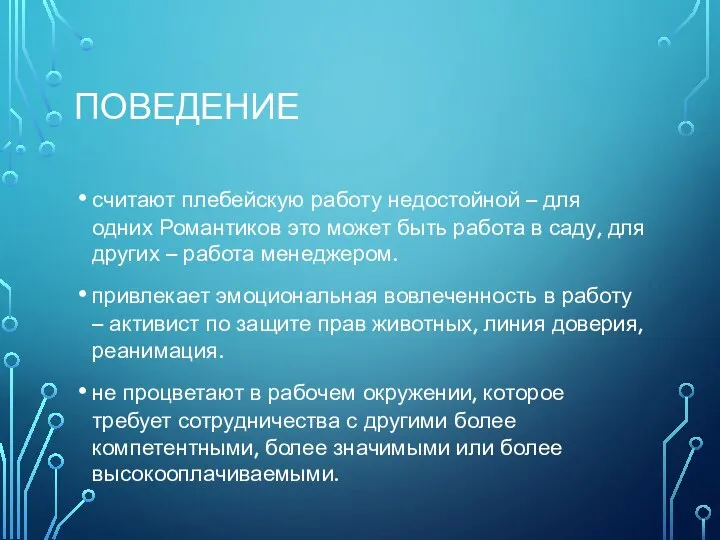 ПОВЕДЕНИЕ

• считают плебейскую работу недостойной – для одних Романтиков это может быть работа в саду, для других – работа менеджером.

• привлекает эмоциональная вовлеченность в работу – активист по защите прав животных, линия доверия, реанимация.

• не процветают в рабочем окружении, которое требует сотрудничества с другими более компетентными, более значимыми или более высокооплачиваемыми.